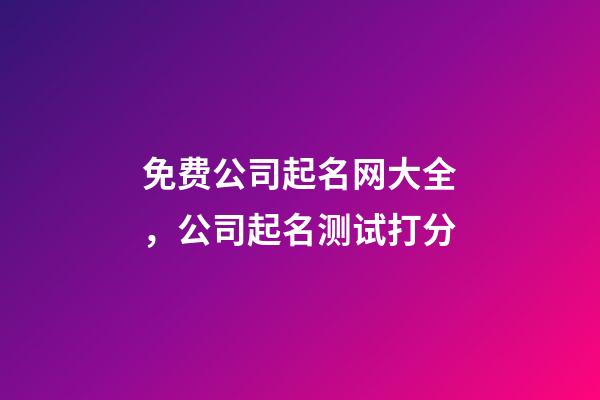 免费公司起名网大全，公司起名测试打分